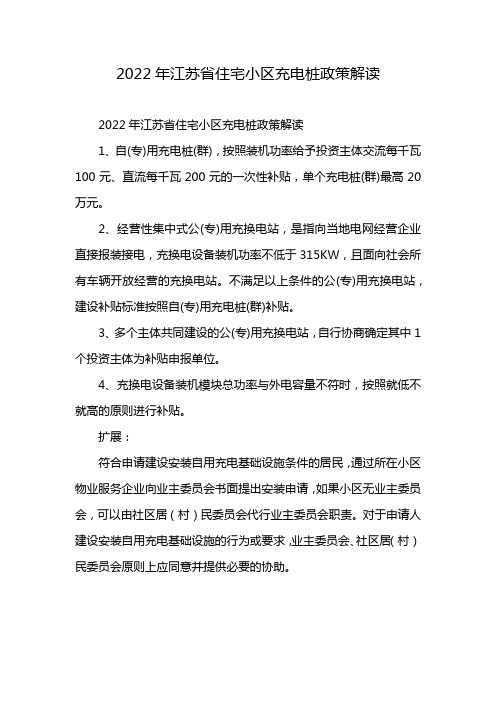 2022 年江苏省住宅小区充电桩政策解读

2022 年江苏省住宅小区充电桩政策解读

1、自(专)用充电桩(群)，按照装机功率给予投资主体交流每千瓦 100 元、直流每千瓦 200 元的一次性补贴，单个充电桩(群)最高 20 万元。

2、经营性集中式公(专)用充换电站，是指向当地电网经营企业直接报装接电，充换电设备装机功率不低于 315KW，且面向社会所有车辆开放经营的充换电站。不满足以上条件的公(专)用充换电站，建设补贴标准按照自(专)用充电桩(群)补贴。

3、多个主体共同建设的公(专)用充换电站，自行协商确定其中 1 个投资主体为补贴申报单位。

4、充换电设备装机模块总功率与外电容量不符时，按照就低不就高的原则进行补贴。

扩展：

符合申请建设安装自用充电基础设施条件的居民，通过所在小区物业服务企业向业主委员会书面提出安装申请，如果小区无业主委员会，可以由社区居（村）民委员会代行业主委员会职责。对于申请人建设安装自用充电基础设施的行为或要求，业主委员会、社区居(村）民委员会原则上应同意并提供必要的协助。